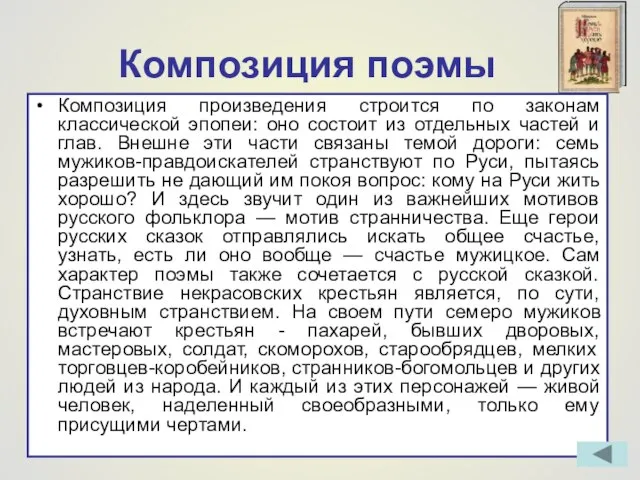 Композиция поэмы

• Композиция произведения строится по законам классической эпопеи: оно состоит из отдельных частей и глав. Внешне эти части связаны темой дороги: семь мужиков-правдоискателей странствуют по Руси, пытаясь разрешить не дающий им покоя вопрос: кому на Руси жить хорошо? И здесь звучит один из важнейших мотивов русского фольклора — мотив странничества. Еще герои русских сказок отправлялись искать общее счастье, узнать, есть ли оно вообще — счастье мужицкое. Сам характер поэмы также сочетается с русской сказкой. Странствие некрасовских крестьян является, по сути, духовным странствием. На своем пути семеро мужиков встречают крестьян - пахарей, бывших дворовых, мастеровых, солдат, скоморохов, старообрядцев, мелких торговцев-коробейников, странников-богомольцев и других людей из народа. И каждый из этих персонажей — живой человек, наделенный своеобразными, только ему присущими чертами.